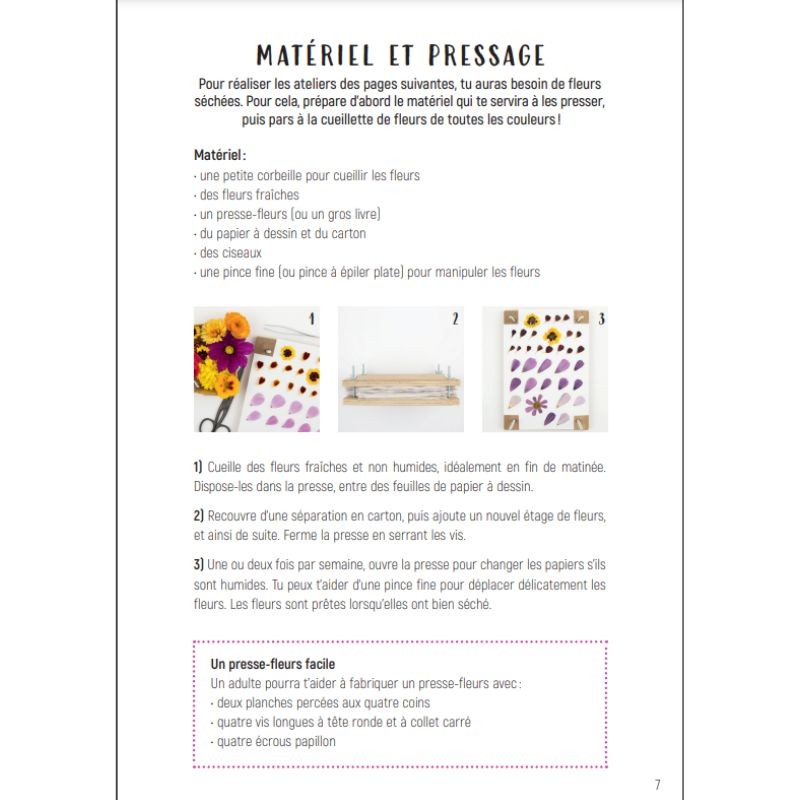 MATÉRIEL ET PRESSAGE

Pour réaliser les ateliers des pages suivantes, tu auras besoin de fleurs séchées. Pour cela, prépare d'abord le matériel qui te servira à les presser, puis pars à la cueillette de fleurs de toutes les couleurs !

Matériel :
- une petite corbeille pour cueillir les fleurs
- des fleurs fraîches
- un presse-fleurs (ou un gros livre)
- du papier à dessin et du carton
- des ciseaux
- une pince fine (ou pince à épiler plate) pour manipuler les fleurs

1

2

3

1) Cueille des fleurs fraîches et non humides, idéalement en fin de matinée. Dispose-les dans la presse, entre des feuilles de papier à dessin.

2) Recouvre d'une séparation en carton, puis ajoute un nouvel étage de fleurs, et ainsi de suite. Ferme la presse en serrant les vis.

3) Une ou deux fois par semaine, ouvre la presse pour changer les papiers s'ils sont humides. Tu peux t'aider d'une pince fine pour déplacer délicatement les fleurs. Les fleurs sont prêtes lorsqu'elles ont bien séché.

Un presse-fleurs facile
Un adulte pourra t'aider à fabriquer un presse-fleurs avec :
- deux planches percées aux quatre coins
- quatre vis longues à tête ronde et à collet carré
- quatre écrous papillon

7